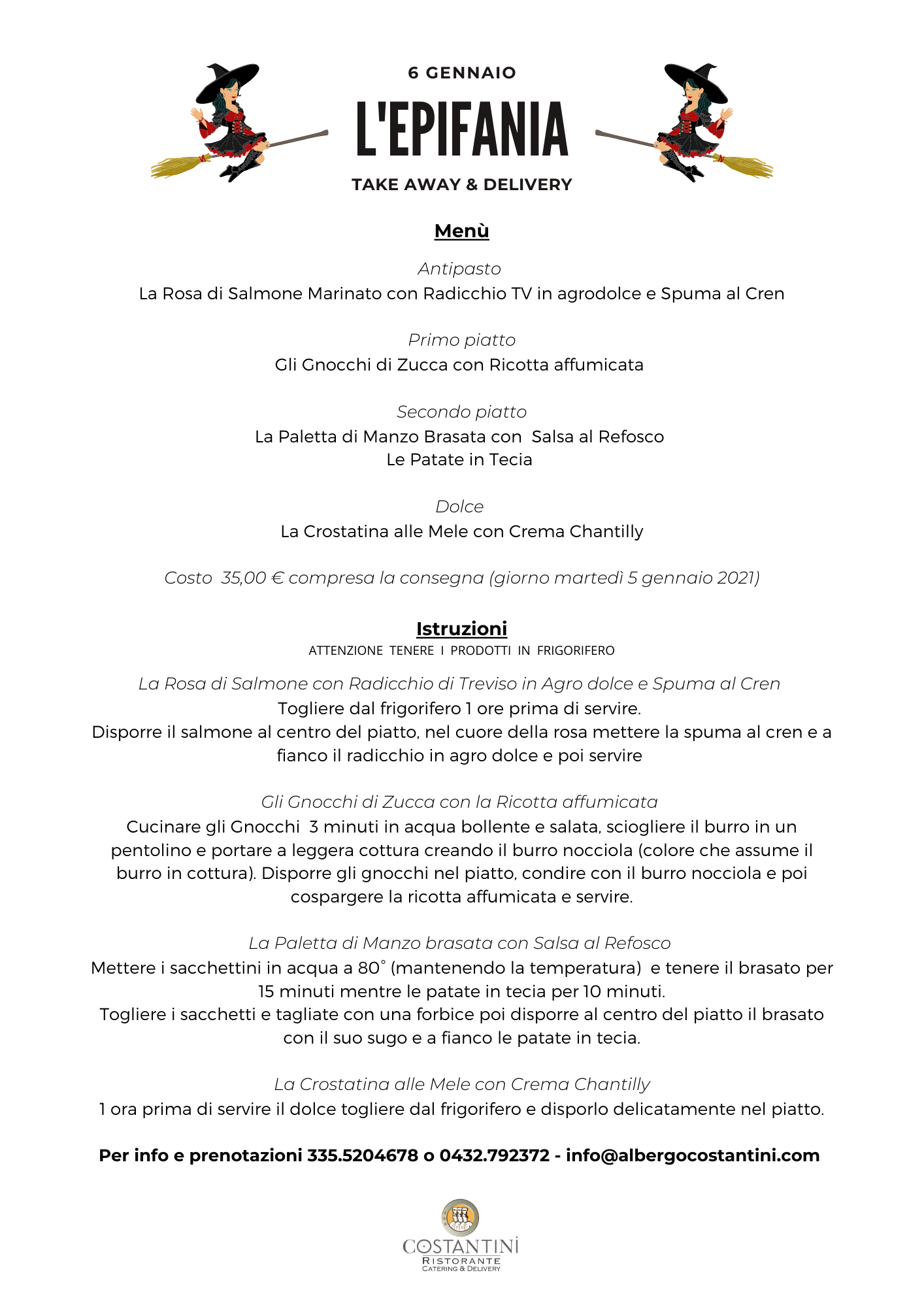 6 GENNAIO

L'EPIFANIA

TAKE AWAY & DELIVERY

Menù

Antipasto
La Rosa di Salmone Marinato con Radicchio TV in agrodolce e Spuma al Cren

Primo piatto
Gli Gnocchi di Zucca con Ricotta affumicata

Secondo piatto
La Paletta di Manzo Brasata con Salsa al Refosco
Le Patate in Tecia

Dolce
La Crostatina alle Mele con Crema Chantilly

Costo 35,00 € compresa la consegna (giorno martedì 5 gennaio 2021)

Istruzioni
ATTENZIONE TENERE I PRODOTTI IN FRIGORIFERO

La Rosa di Salmone con Radicchio di Treviso in Agro dolce e Spuma al Cren
Togliere dal frigorifero 1 ore prima di servire.
Disporre il salmone al centro del piatto, nel cuore della rosa mettere la spuma al cren e a fianco il radicchio in agro dolce e poi servire

Gli Gnocchi di Zucca con la Ricotta affumicata
Cucinare gli Gnocchi 3 minuti in acqua bollente e salata, sciogliere il burro in un pentolino e portare a leggera cottura creando il burro nocciola (colore che assume il burro in cottura). Disporre gli gnocchi nel piatto, condire con il burro nocciola e poi cospargere la ricotta affumicata e servire.

La Paletta di Manzo brasata con Salsa al Refosco
Mettere i sacchettini in acqua a 80° (mantenendo la temperatura) e tenere il brasato per 15 minuti mentre le patate in tecia per 10 minuti.
Togliere i sacchetti e tagliate con una forbice poi disporre al centro del piatto il brasato con il suo sugo e a fianco le patate in tecia.

La Crostatina alle Mele con Crema Chantilly
1 ora prima di servire il dolce togliere dal frigorifero e disporlo delicatamente nel piatto.

Per info e prenotazioni 335.5204678 o 0432.792372 - info@albergocostantini.com

COSTANTINI
RISTORANTE
CATERING & DELIVERY